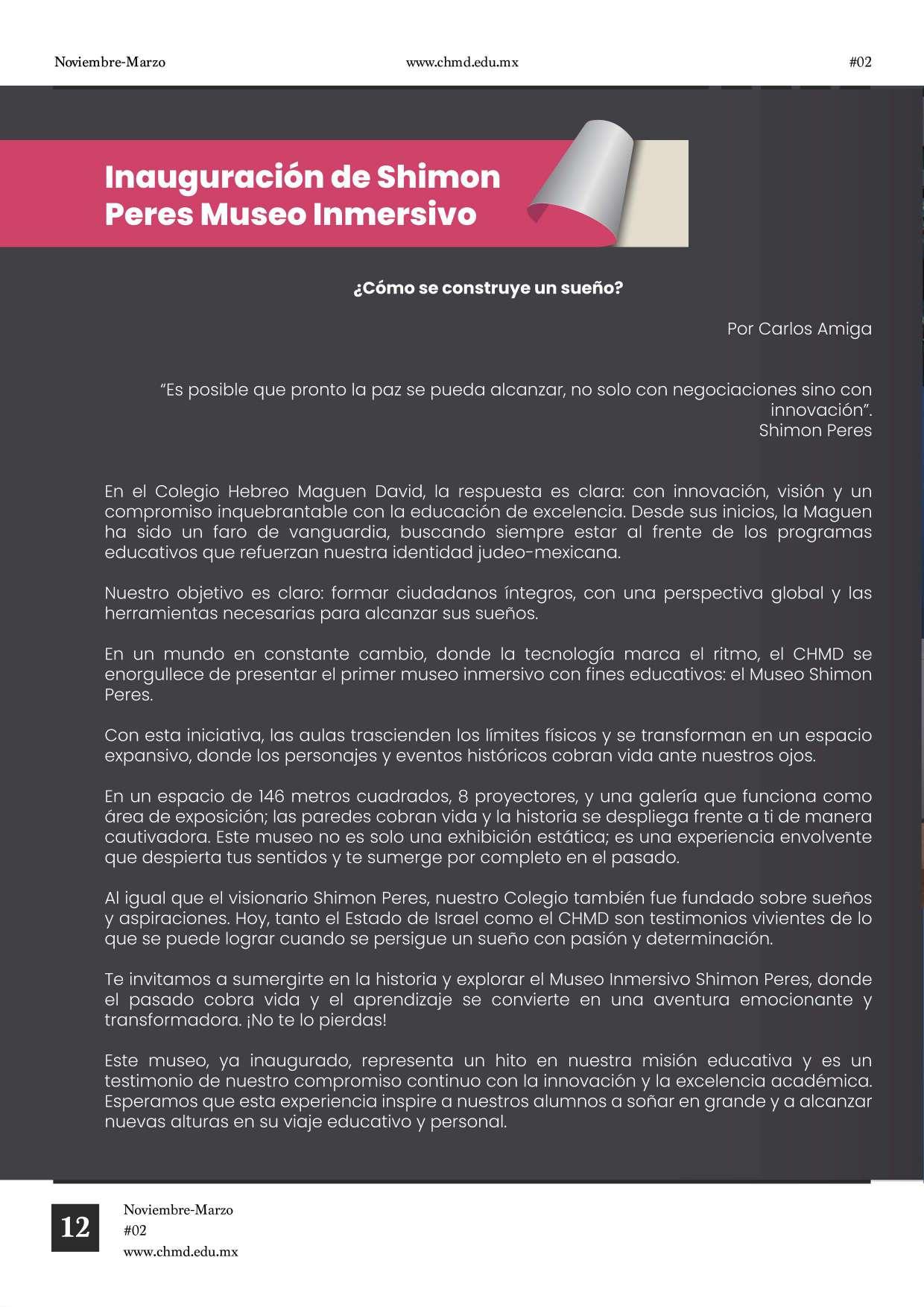 Noviembre-Marzo www.chmd.edu.mx #02

Inauguración de Shimon Peres Museo Inmersivo

¿Cómo se construye un sueño?

Por Carlos Amiga

“Es posible que pronto la paz se pueda alcanzar, no solo con negociaciones sino con innovación”.
Shimon Peres

En el Colegio Hebreo Maguen David, la respuesta es clara: con innovación, visión y un compromiso inquebrantable con la educación de excelencia. Desde sus inicios, la Maguen ha sido un faro de vanguardia, buscando siempre estar al frente de los programas educativos que refuerzan nuestra identidad judeo-mexicana.

Nuestro objetivo es claro: formar ciudadanos íntegros, con una perspectiva global y las herramientas necesarias para alcanzar sus sueños.

En un mundo en constante cambio, donde la tecnología marca el ritmo, el CHMD se enorgullece de presentar el primer museo inmersivo con fines educativos: el Museo Shimon Peres.

Con esta iniciativa, las aulas trascienden los límites físicos y se transforman en un espacio expansivo, donde los personajes y eventos históricos cobran vida ante nuestros ojos.

En un espacio de 146 metros cuadrados, 8 proyectores, y una galería que funciona como área de exposición; las paredes cobran vida y la historia se despliega frente a ti de manera cautivadora. Este museo no es solo una exhibición estática; es una experiencia envolvente que despierta tus sentidos y te sumerge por completo en el pasado.

Al igual que el visionario Shimon Peres, nuestro Colegio también fue fundado sobre sueños y aspiraciones. Hoy, tanto el Estado de Israel como el CHMD son testimonios vivientes de lo que se puede lograr cuando se persigue un sueño con pasión y determinación.

Te invitamos a sumergirte en la historia y explorar el Museo Inmersivo Shimon Peres, donde el pasado cobra vida y el aprendizaje se convierte en una aventura emocionante y transformadora. ¡No te lo pierdas!

Este museo, ya inaugurado, representa un hito en nuestra misión educativa y es un testimonio de nuestro compromiso continuo con la innovación y la excelencia académica. Esperamos que esta experiencia inspire a nuestros alumnos a soñar en grande y a alcanzar nuevas alturas en su viaje educativo y personal.

12
Noviembre-Marzo
#02
www.chmd.edu.mx